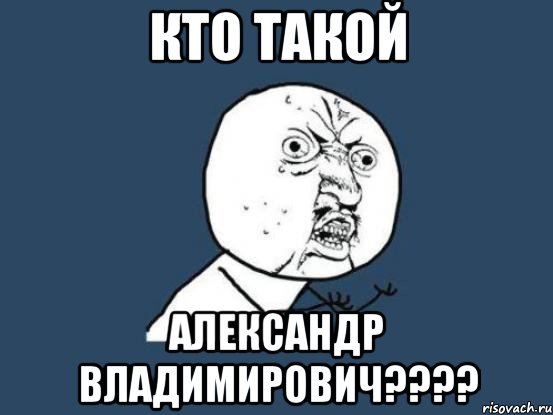 КТО ТАКОЙ

АЛЕКСАНДР ВЛАДИМИРОВИЧ????

risovach.ru